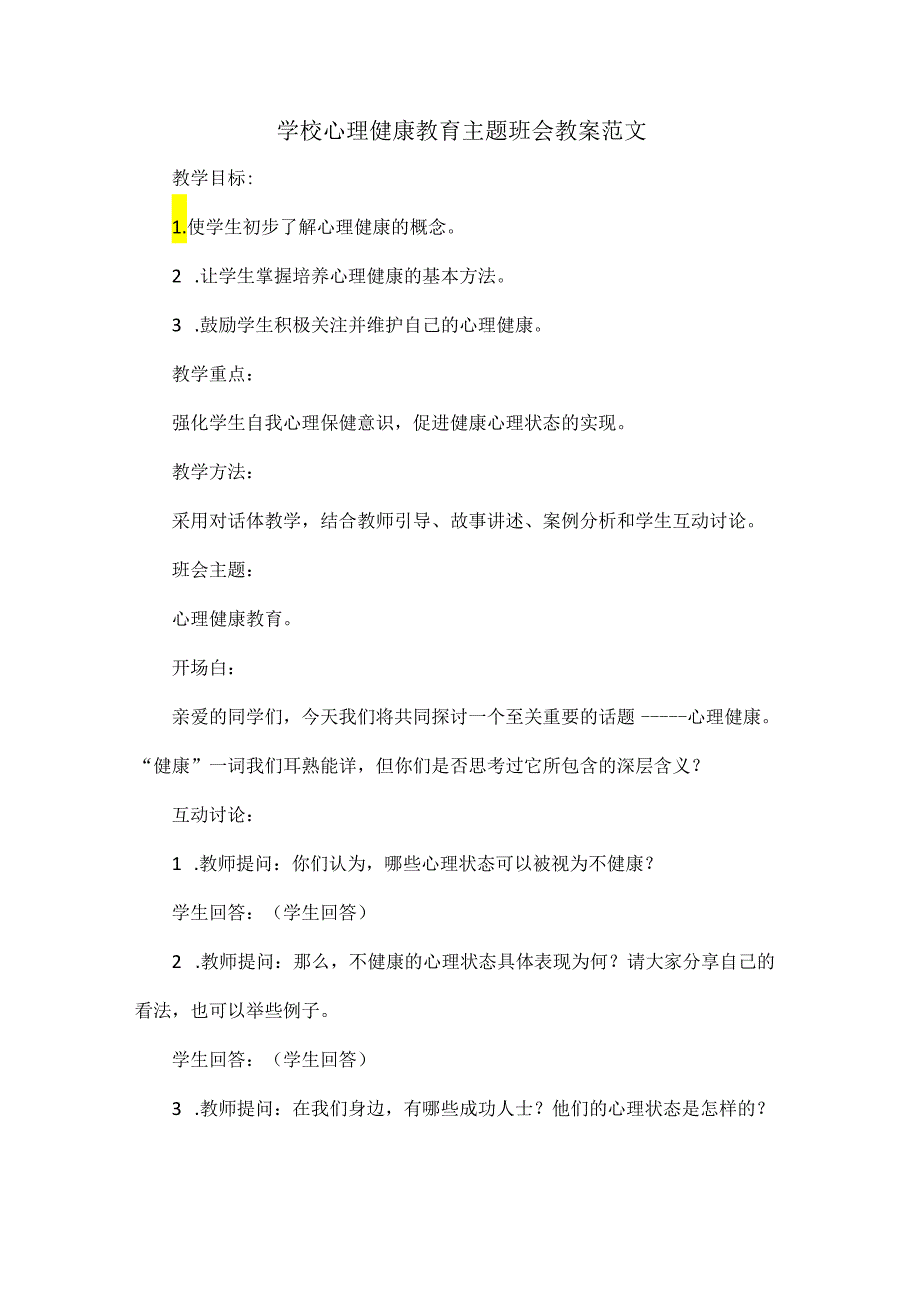 学校心理健康教育主题班会教案范文

教学目标:

1.使学生初步了解心理健康的概念。

2 .让学生掌握培养心理健康的基本方法。

3 .鼓励学生积极关注并维护自己的心理健康。

教学重点：

强化学生自我心理保健意识，促进健康心理状态的实现。

教学方法：

采用对话体教学，结合教师引导、故事讲述、案例分析和学生互动讨论。

班会主题：

心理健康教育。

开场白：

亲爱的同学们，今天我们将共同探讨一个至关重要的话题 -----心理健康。“健康”一词我们耳熟能详，但你们是否思考过它所包含的深层含义？

互动讨论：

1 .教师提问：你们认为，哪些心理状态可以被视为不健康？

学生回答：（学生回答）

2 .教师提问：那么，不健康的心理状态具体表现为何？请大家分享自己的看法，也可以举些例子。

学生回答：（学生回答）

3 .教师提问：在我们身边，有哪些成功人士？他们的心理状态是怎样的？